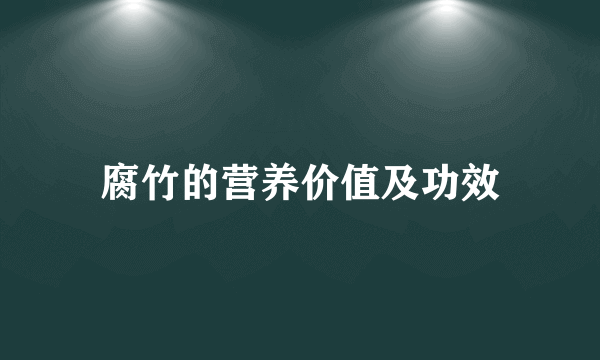 腐竹的营养价值及功效